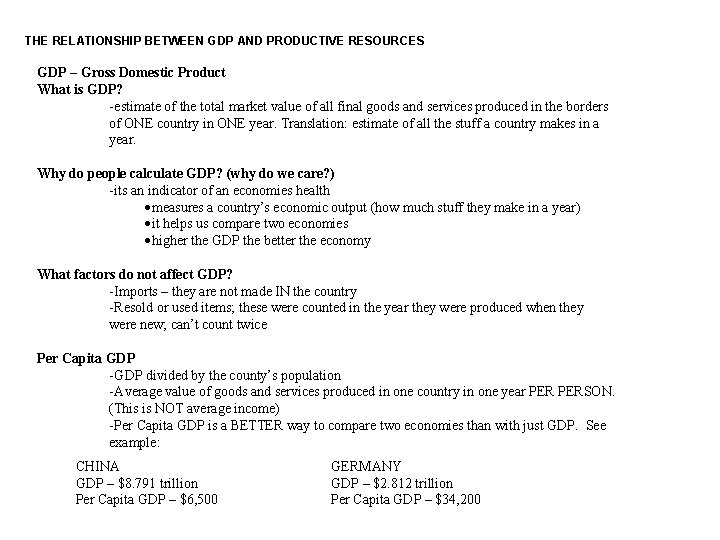 THE RELATIONSHIP BETWEEN GDP AND PRODUCTIVE RESOURCES

GDP – Gross Domestic Product
What is GDP?
-estimate of the total market value of all final goods and services produced in the borders of ONE country in ONE year. Translation: estimate of all the stuff a country makes in a year.

Why do people calculate GDP? (why do we care?)
-its an indicator of an economies health
•measures a country's economic output (how much stuff they make in a year)
•it helps us compare two economies
•higher the GDP the better the economy

What factors do not affect GDP?
-Imports – they are not made IN the country
-Resold or used items; these were counted in the year they were produced when they were new; can't count twice

Per Capita GDP
-GDP divided by the county's population
-Average value of goods and services produced in one country in one year PER PERSON. (This is NOT average income)
-Per Capita GDP is a BETTER way to compare two economies than with just GDP. See example:

CHINA
GDP – \$8.791 trillion
Per Capita GDP – \$6,500

GERMANY
GDP – \$2.812 trillion
Per Capita GDP – \$34,200